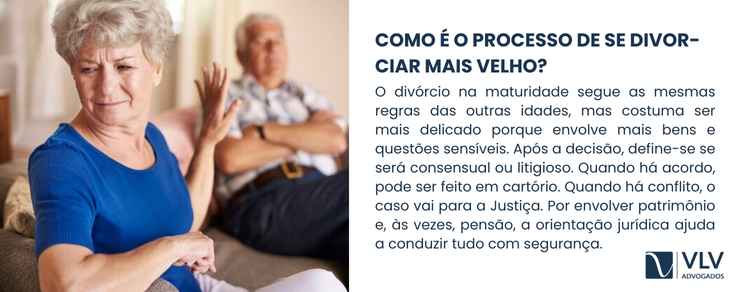 COMO É O PROCESSO DE SE DIVORCIAR MAIS VELHO?

O divórcio na maturidade segue as mesmas regras das outras idades, mas costuma ser mais delicado porque envolve mais bens e questões sensíveis. Após a decisão, define-se se será consensual ou litigioso. Quando há acordo, pode ser feito em cartório. Quando há conflito, o caso vai para a Justiça. Por envolver patrimônio e, às vezes, pensão, a orientação jurídica ajuda a conduzir tudo com segurança.

VLV
ADVOGADOS